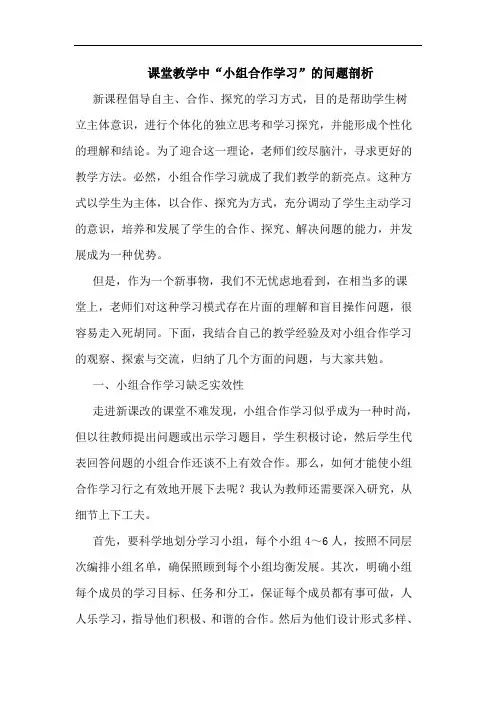 课堂教学中“小组合作学习”的问题剖析

新课程倡导自主、合作、探究的学习方式，目的是帮助学生树立主体意识，进行个体化的独立思考和学习探究，并能形成个性化的理解和结论。为了迎合这一理论，老师们绞尽脑汁，寻求更好的教学方法。必然，小组合作学习就成了我们教学的新亮点。这种方式以学生为主体，以合作、探究为方式，充分调动了学生主动学习的意识，培养和发展了学生的合作、探究、解决问题的能力，并发展成为一种优势。

但是，作为一个新事物，我们不无忧虑地看到，在相当多的课堂上，老师们对这种学习模式存在片面的理解和盲目操作问题，很容易走入死胡同。下面，我结合自己的教学经验及对小组合作学习的观察、探索与交流，归纳了几个方面的问题，与大家共勉。

一、小组合作学习缺乏实效性

走进新课改的课堂不难发现，小组合作学习似乎成为一种时尚，但以往教师提出问题或出示学习题目，学生积极讨论，然后学生代表回答问题的小组合作还谈不上有效合作。那么，如何才能使小组合作学习行之有效地开展下去呢？我认为教师还需要深入研究，从细节上下工夫。

首先，要科学地划分学习小组，每个小组 4～6 人，按照不同层次编排小组名单，确保照顾到每个小组均衡发展。其次，明确小组每个成员的学习目标、任务和分工，保证每个成员都有事可做，人人乐学习，指导他们积极、和谐的合作。然后为他们设计形式多样、